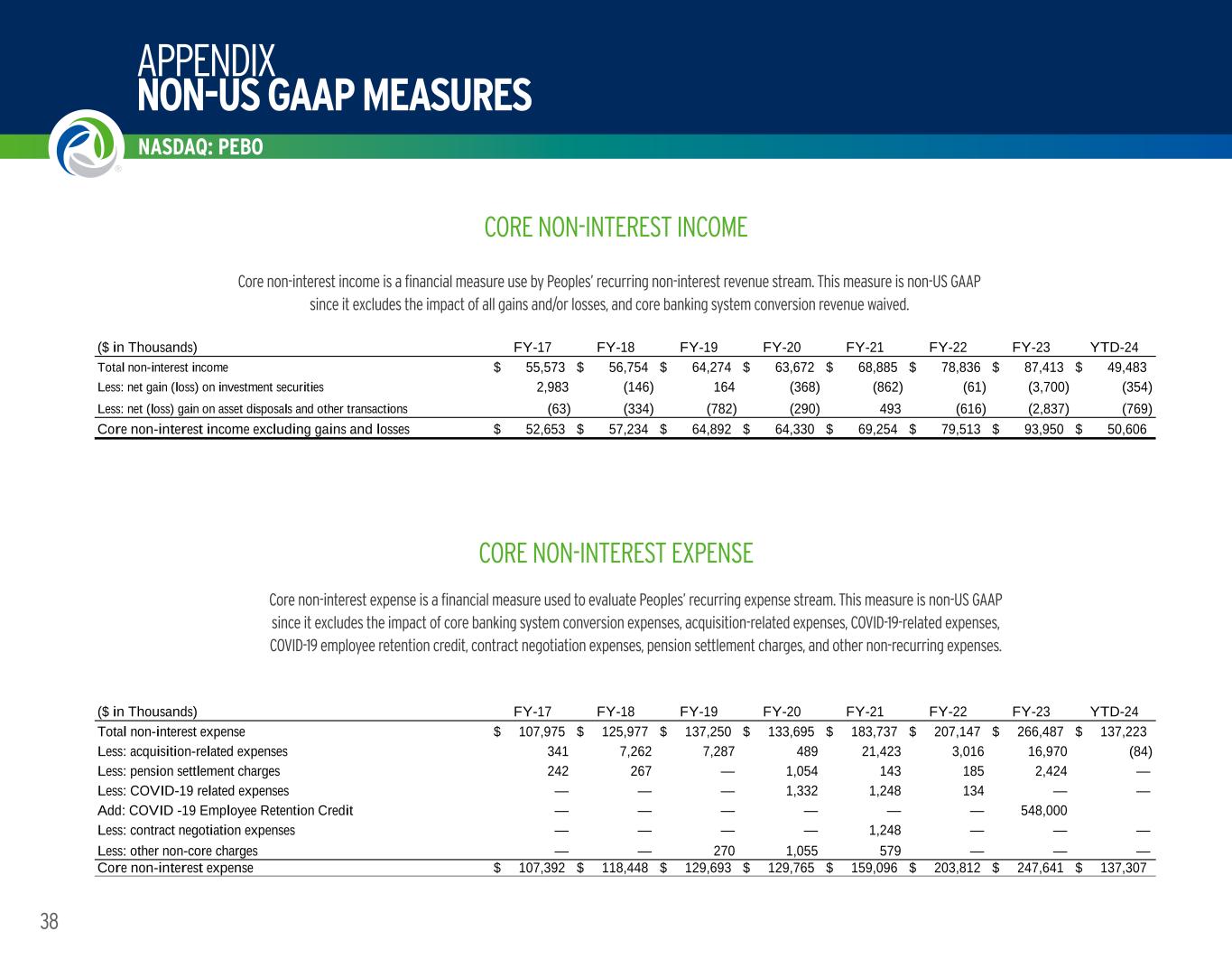 APPENDIX
NON-US GAAP MEASURES

NASDAQ: PEBO

CORE NON-INTEREST INCOME

Core non-interest income is a financial measure use by Peoples' recurring non-interest revenue stream. This measure is non-US GAAP since it excludes the impact of all gains and/or losses, and core banking system conversion revenue waived.

| ($ in Thousands) | FY-17 | FY-18 | FY-19 | FY-20 | FY-21 | FY-22 | FY-23 | YTD-24 |
|---|---|---|---|---|---|---|---|---|
| Total non-interest income | $ 55,573 | $ 56,754 | $ 64,274 | $ 63,672 | $ 68,885 | $ 78,836 | $ 87,413 | $ 49,483 |
| Less: net gain (loss) on investment securities | 2,983 | (146) | 164 | (368) | (862) | (61) | (3,700) | (354) |
| Less: net (loss) gain on asset disposals and other transactions | (63) | (334) | (782) | (290) | 493 | (616) | (2,837) | (769) |
| Core non-interest income excluding gains and losses | $ 52,653 | $ 57,234 | $ 64,892 | $ 64,330 | $ 69,254 | $ 79,513 | $ 93,950 | $ 50,606 |

CORE NON-INTEREST EXPENSE

Core non-interest expense is a financial measure used to evaluate Peoples' recurring expense stream. This measure is non-US GAAP since it excludes the impact of core banking system conversion expenses, acquisition-related expenses, COVID-19-related expenses, COVID-19 employee retention credit, contract negotiation expenses, pension settlement charges, and other non-recurring expenses.

| ($ in Thousands) | FY-17 | FY-18 | FY-19 | FY-20 | FY-21 | FY-22 | FY-23 | YTD-24 |
|---|---|---|---|---|---|---|---|---|
| Total non-interest expense | $ 107,975 | $ 125,977 | $ 137,250 | $ 133,695 | $ 183,737 | $ 207,147 | $ 266,487 | $ 137,223 |
| Less: acquisition-related expenses | 341 | 7,262 | 7,287 | 489 | 21,423 | 3,016 | 16,970 | (84) |
| Less: pension settlement charges | 242 | 267 | — | 1,054 | 143 | 185 | 2,424 | — |
| Less: COVID-19 related expenses | — | — | — | 1,332 | 1,248 | 134 | — | — |
| Add: COVID -19 Employee Retention Credit | — | — | — | — | — | — | 548,000 | |
| Less: contract negotiation expenses | — | — | — | — | 1,248 | — | — | — |
| Less: other non-core charges | — | — | 270 | 1,055 | 579 | — | — | — |
| Core non-interest expense | $ 107,392 | $ 118,448 | $ 129,693 | $ 129,765 | $ 159,096 | $ 203,812 | $ 247,641 | $ 137,307 |

38